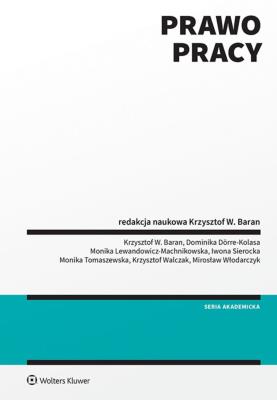 PRAWO PRACY

redakcja naukowa Krzysztof W. Baran

Krzysztof W. Baran, Dominika Dörre-Kolasa
Monika Lewandowicz-Machnikowska, Iwona Sierocka
Monika Tomaszewska, Krzysztof Walczak, Mirosław Włodarczyk

SERIA AKADEMICKA

Wolters Kluwer